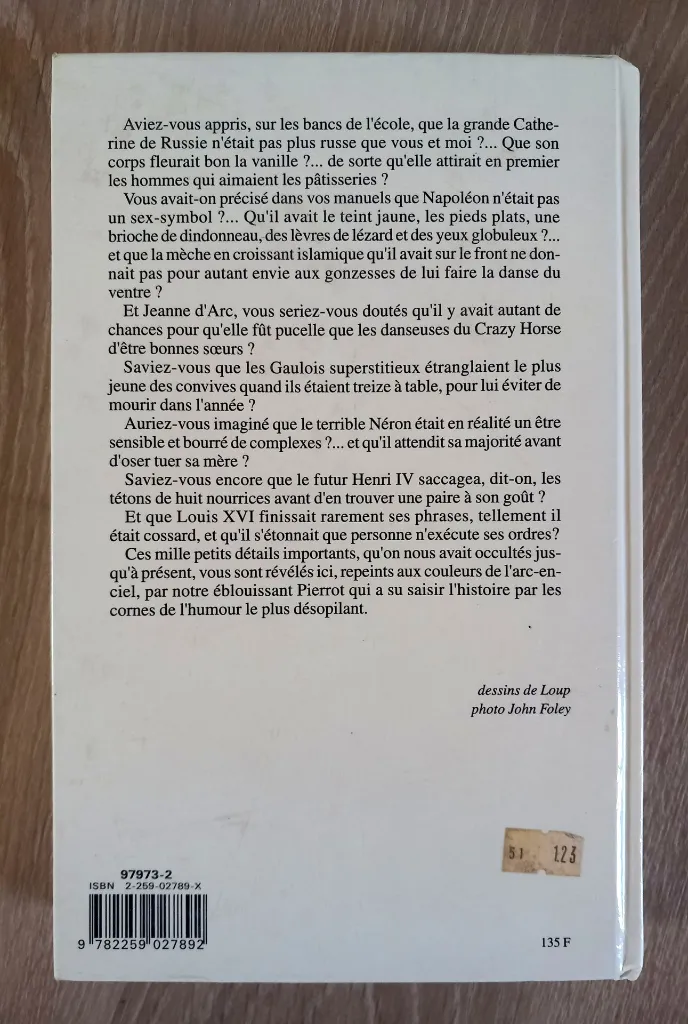 Aviez-vous appris, sur les bancs de l'école, que la grande Catherine de Russie n'était pas plus russe que vous et moi ?... Que son corps fleurait bon la vanille ?... de sorte qu'elle attirait en premier les hommes qui aimaient les pâtisseries ?

Vous avait-on précisé dans vos manuels que Napoléon n'était pas un sex-symbol ?... Qu'il avait le teint jaune, les pieds plats, une brioche de dindonneau, des lèvres de lézard et des yeux globuleux ?... et que la mèche en croissant islamique qu'il avait sur le front ne donnait pas pour autant envie aux gonzesses de lui faire la danse du ventre ?

Et Jeanne d'Arc, vous seriez-vous doutés qu'il y avait autant de chances pour qu'elle fût pucelle que les danseuses du Crazy Horse d'être bonnes sœurs ?

Saviez-vous que les Gaulois superstitieux étranglaient le plus jeune des convives quand ils étaient treize à table, pour lui éviter de mourir dans l'année ?

Auriez-vous imaginé que le terrible Néron était en réalité un être sensible et bourré de complexes ?... et qu'il attendit sa majorité avant d'oser tuer sa mère ?

Saviez-vous encore que le futur Henri IV saccagea, dit-on, les tétons de huit nourrices avant d'en trouver une paire à son goût ?

Et que Louis XVI finissait rarement ses phrases, tellement il était cossard, et qu'il s'étonnait que personne n'exécute ses ordres?

Ces mille petits détails importants, qu'on nous avait occultés jusqu'à présent, vous sont révélés ici, repeints aux couleurs de l'arc-en-ciel, par notre éblouissant Pierrot qui a su saisir l'histoire par les cornes de l'humour le plus désopilant.

dessins de Loup
photo John Foley

51 123

97973-2
ISBN 2-259-02789-X
9 782259 027892

135 F